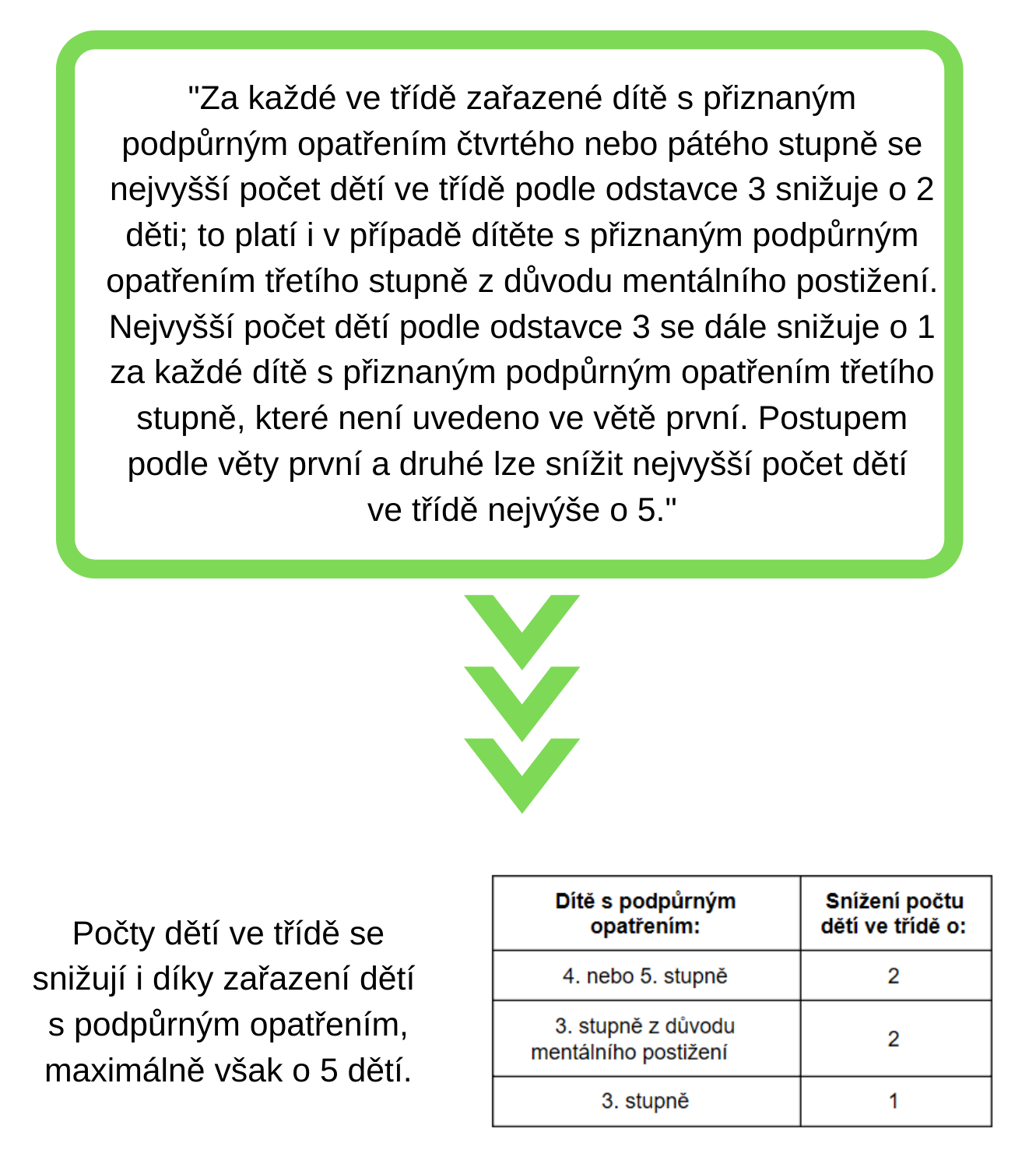 "Za každé ve třídě zařazené dítě s přiznaným podpůrným opatřením čtvrtého nebo pátého stupně se nejvyšší počet dětí ve třídě podle odstavce 3 snižuje o 2 děti; to platí i v případě dítěte s přiznaným podpůrným opatřením třetího stupně z důvodu mentálního postižení. Nejvyšší počet dětí podle odstavce 3 se dále snižuje o 1 za každé dítě s přiznaným podpůrným opatřením třetího stupně, které není uvedeno ve větě první. Postupem podle věty první a druhé lze snížit nejvyšší počet dětí ve třídě nejvýše o 5."

Počty dětí ve třídě se snižují i díky zařazení dětí s podpůrným opatřením, maximálně však o 5 dětí.

| Dítě s podpůrným opatřením: | Snížení počtu dětí ve třídě o: |
|---|---|
| 4. nebo 5. stupně | 2 |
| 3. stupně z důvodu mentálního postižení | 2 |
| 3. stupně | 1 |